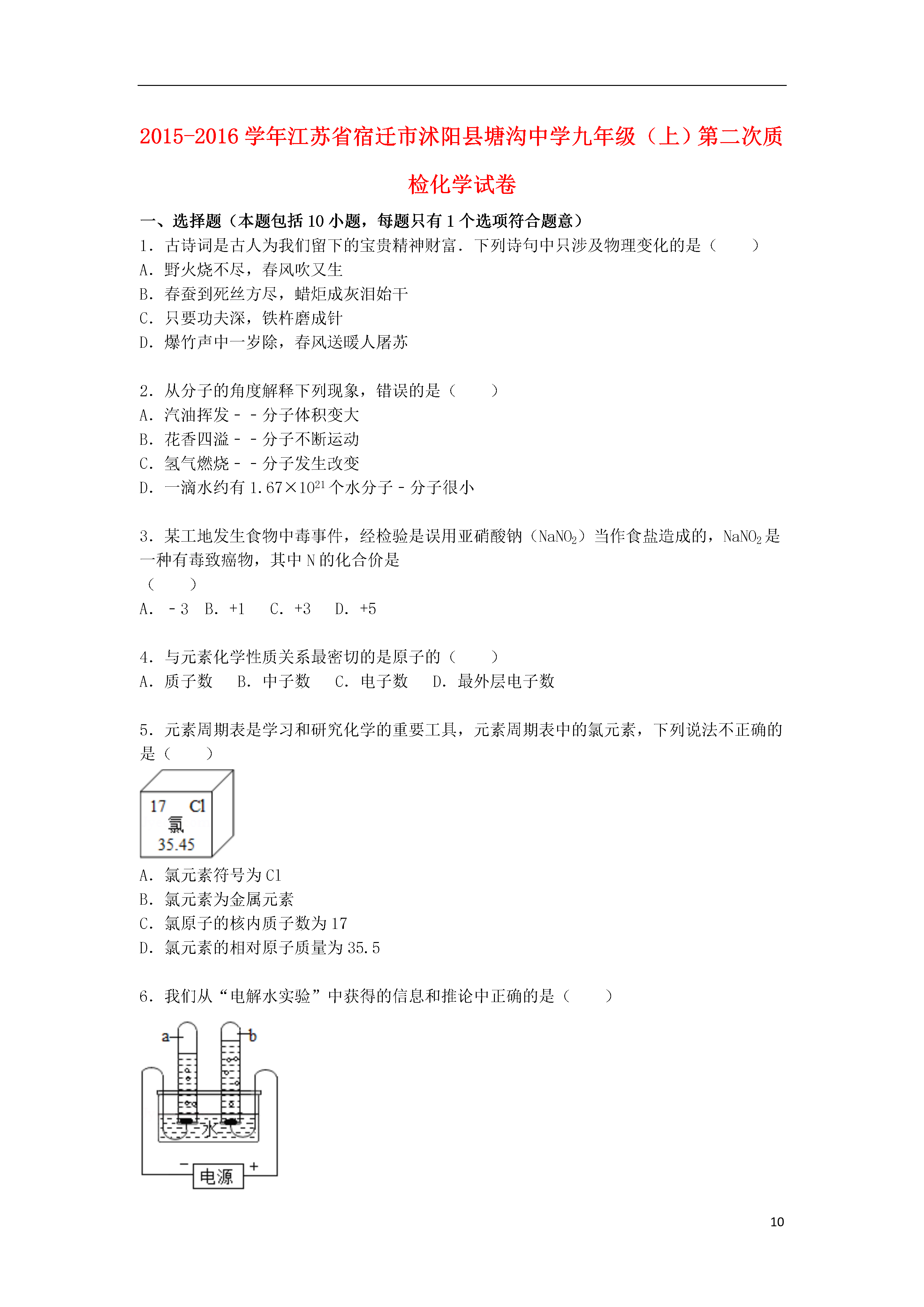 2015-2016 学年江苏省宿迁市沭阳县塘沟中学九年级（上）第二次质检化学试卷

一、选择题（本题包括 10 小题，每题只有 1 个选项符合题意）

1．古诗词是古人为我们留下的宝贵精神财富．下列诗句中只涉及物理变化的是（　　）
A．野火烧不尽，春风吹又生
B．春蚕到死丝方尽，蜡炬成灰泪始干
C．只要功夫深，铁杵磨成针
D．爆竹声中一岁除，春风送暖人屠苏

2．从分子的角度解释下列现象，错误的是（　　）
A．汽油挥发﹣﹣分子体积变大
B．花香四溢﹣﹣分子不断运动
C．氢气燃烧﹣﹣分子发生改变
D．一滴水约有 $1.67\times10^{21}$ 个水分子﹣分子很小

3．某工地发生食物中毒事件，经检验是误用亚硝酸钠（$NaNO_2$）当作食盐造成的，$NaNO_2$ 是一种有毒致癌物，其中 N 的化合价是
（　　）
A．﹣3　B．+1　C．+3　D．+5

4．与元素化学性质关系最密切的是原子的（　　）
A．质子数　B．中子数　C．电子数　D．最外层电子数

5．元素周期表是学习和研究化学的重要工具，元素周期表中的氯元素，下列说法不正确的是（　　）
17　Cl
氯
35.45
A．氯元素符号为 Cl
B．氯元素为金属元素
C．氯原子的核内质子数为 17
D．氯元素的相对原子质量为 35.5

6．我们从“电解水实验”中获得的信息和推论中正确的是（　　）
a
b
水
－
+
电源

10